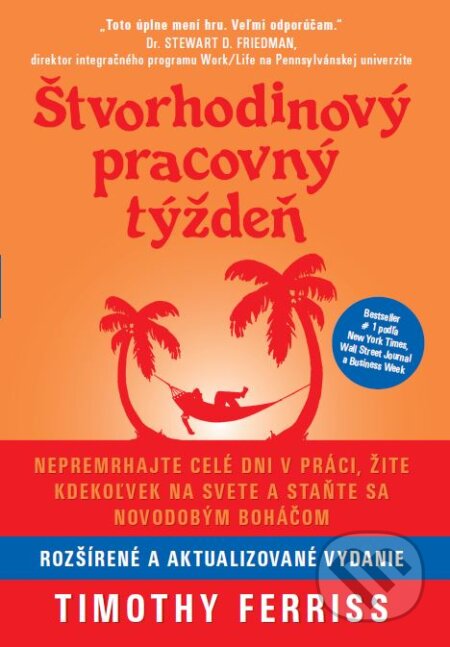 „Toto úplne mení hru. Veľmi odporúčam."
Dr. STEWART D. FRIEDMAN,
direktor integračného programu Work/Life na Pennsylvánskej univerzite

Štvorhodinový pracovný týždeň

Bestseller # 1 podľa New York Times, Wall Street Journal a Business Week

NEPREMRHAJTE CELÉ DNI V PRÁCI, ŽITE KDEKOĽVEK NA SVETE A STAŇTE SA NOVODOBÝM BOHÁČOM

ROZŠÍRENÉ A AKTUALIZOVANÉ VYDANIE

TIMOTHY FERRISS